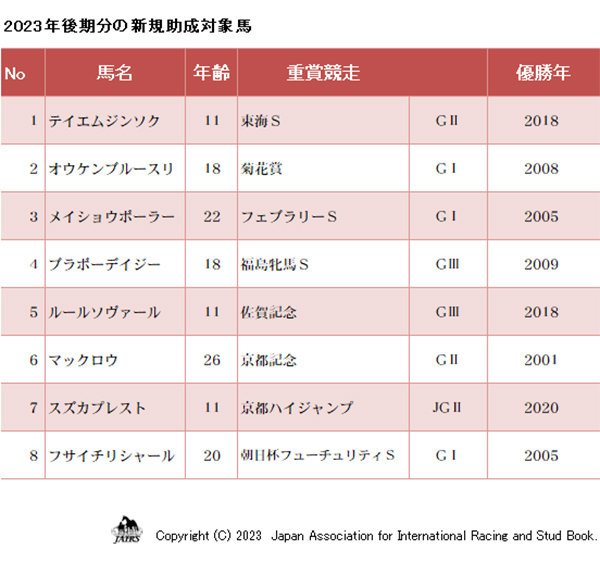 2023年後期分の新規助成対象馬

| No | 馬名 | 年齢 | 重賞競走 | | 優勝年 |
|---|---|---|---|---|---|
| 1 | テイエムジンソク | 11 | 東海Ｓ | GⅡ | 2018 |
| 2 | オウケンブルースリ | 18 | 菊花賞 | GⅠ | 2008 |
| 3 | メイショウボーラー | 22 | フェブラリーＳ | GⅠ | 2005 |
| 4 | ブラボーデイジー | 18 | 福島牝馬Ｓ | GⅢ | 2009 |
| 5 | ルールソヴァール | 11 | 佐賀記念 | GⅢ | 2018 |
| 6 | マックロウ | 26 | 京都記念 | GⅡ | 2001 |
| 7 | スズカプレスト | 11 | 京都ハイジャンプ | JGⅡ | 2020 |
| 8 | フサイチリシャール | 20 | 朝日杯フューチュリティＳ | GⅠ | 2005 |

JAIRS Copyright (C) 2023 Japan Association for International Racing and Stud Book.